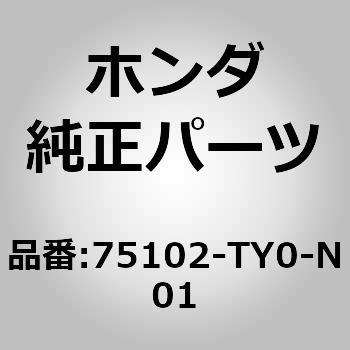 ホンダ
純正パーツ

品番:75102-TY0-N01